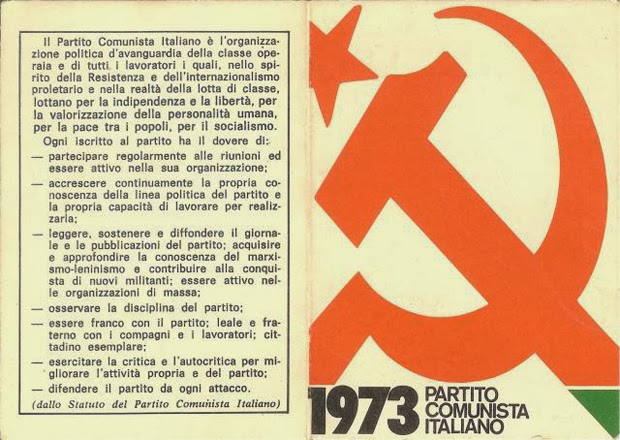 Il Partito Comunista Italiano è l'organizzazione politica d'avanguardia della classe operaia e di tutti i lavoratori i quali, nello spirito della Resistenza e dell'internazionalismo proletario e nella realtà della lotta di classe, lottano per la indipendenza e la libertà, per la valorizzazione della personalità umana, per la pace tra i popoli, per il socialismo.

Ogni iscritto al partito ha il dovere di:

— partecipare regolarmente alle riunioni ed essere attivo nella sua organizzazione;

— accrescere continuamente la propria conoscenza della linea politica del partito e la propria capacità di lavorare per realizzarla;

— leggere, sostenere e diffondere il giornale e le pubblicazioni del partito; acquisire e approfondire la conoscenza del marxismo-leninismo e contribuire alla conquista di nuovi militanti; essere attivo nelle organizzazioni di massa;

— osservare la disciplina del partito;

— essere franco con il partito; leale e fraterno con i compagni e i lavoratori; cittadino esemplare;

— esercitare la critica e l'autocritica per migliorare l'attività propria e del partito;

— difendere il partito da ogni attacco.

(dallo Statuto del Partito Comunista Italiano)

1973 PARTITO COMUNISTA ITALIANO